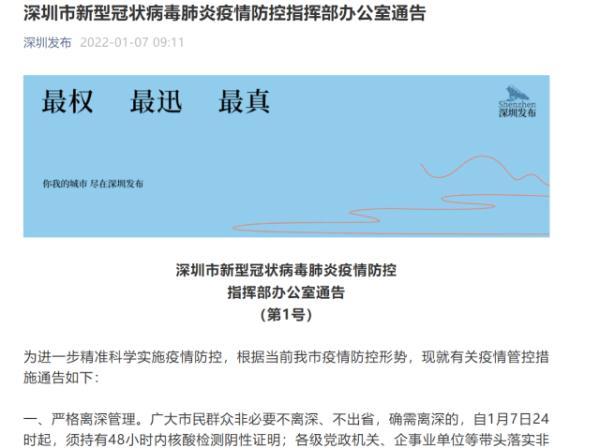 深圳市新型冠状病毒肺炎疫情防控指挥部办公室通告

深圳发布 2022-01-07 09:11

最权 最迅 最真

Shenzhen
深圳发布

你我的城市 尽在深圳发布

深圳市新型冠状病毒肺炎疫情防控
指挥部办公室通告
（第1号）

为进一步精准科学实施疫情防控，根据当前我市疫情防控形势，现就有关疫情管控措施通告如下：

一、严格离深管理。广大市民群众非必要不离深、不出省，确需离深的，自1月7日24时起，须持有48小时内核酸检测阴性证明；各级党政机关、企事业单位等带头落实非